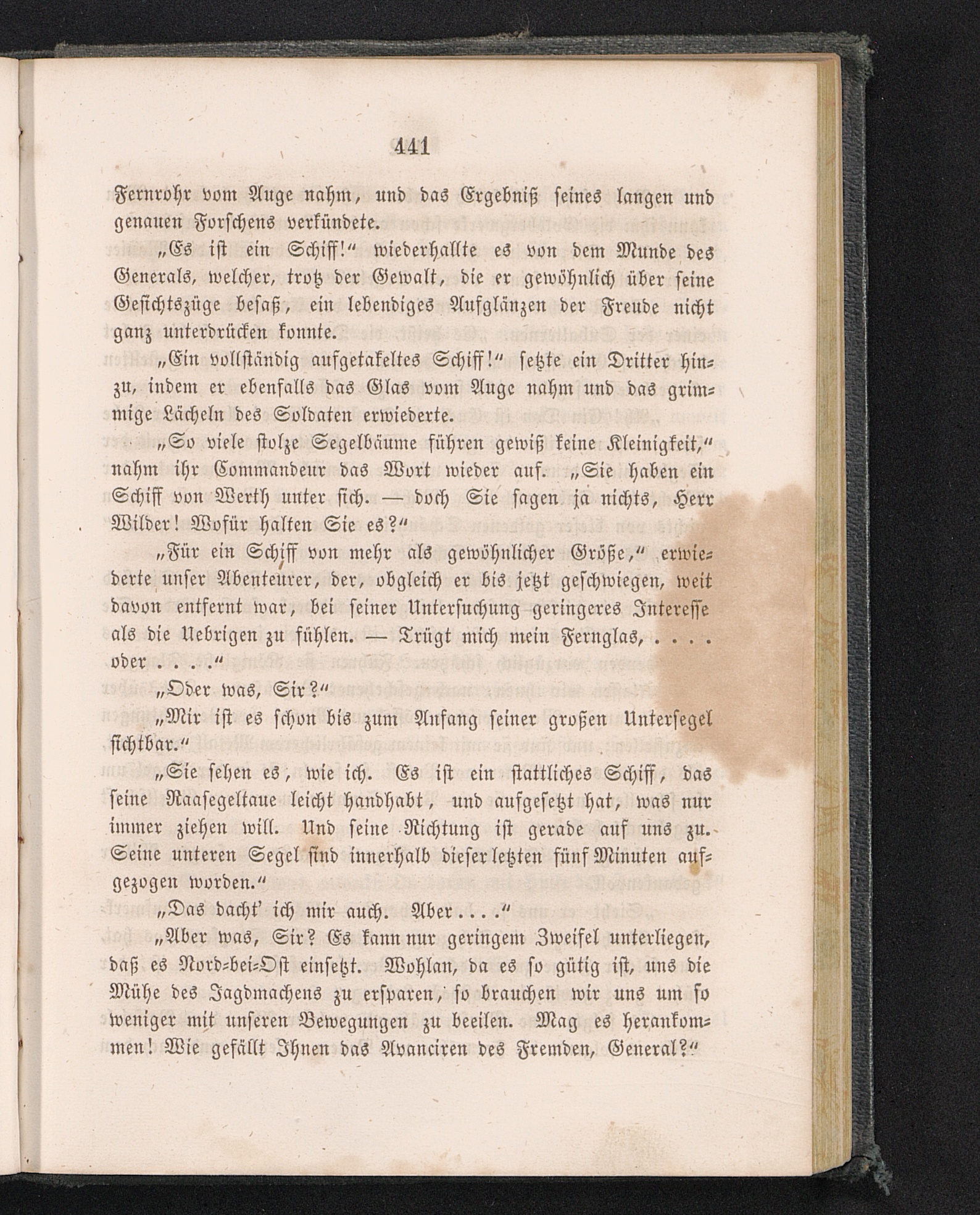 441

Fernrohr vom Auge nahm, und das Ergebniß seines langen und genauen Forschens verkündete.

„Es ist ein Schiff!“ wiederhallte es von dem Munde des Generals, welcher, trotz der Gewalt, die er gewöhnlich über seine Gesichtszüge besaß, ein lebendiges Aufglänzen der Freude nicht ganz unterdrücken konnte.

„Ein vollständig aufgetakeltes Schiff!“ setzte ein Dritter hinzu, indem er ebenfalls das Glas vom Auge nahm und das grimmige Lächeln des Soldaten erwiederte.

„So viele stolze Segelbäume führen gewiß keine Kleinigkeit,“ nahm ihr Commandeur das Wort wieder auf. „Sie haben ein Schiff von Werth unter sich. — doch Sie sagen ja nichts, Herr Wilder! Wofür halten Sie es?“

„Für ein Schiff von mehr als gewöhnlicher Größe,“ erwiederte unser Abenteurer, der, obgleich er bis jetzt geschwiegen, weit davon entfernt war, bei seiner Untersuchung geringeres Interesse als die Uebrigen zu fühlen. — Trügt mich mein Fernglas, . . . . oder . . . .“

„Oder was, Sir?“

„Mir ist es schon bis zum Anfang seiner großen Untersegel sichtbar.“

„Sie sehen es, wie ich. Es ist ein stattliches Schiff, das seine Raasegeltaue leicht handhabt, und aufgesetzt hat, was nur immer ziehen will. Und seine Richtung ist gerade auf uns zu. Seine unteren Segel sind innerhalb dieser letzten fünf Minuten aufgezogen worden.“

„Das dacht' ich mir auch. Aber . . . .“

„Aber was, Sir? Es kann nur geringem Zweifel unterliegen, daß es Nord-bei-Ost einsetzt. Wohlan, da es so gütig ist, uns die Mühe des Jagdmachens zu ersparen, so brauchen wir uns um so weniger mit unseren Bewegungen zu beeilen. Mag es herankommen! Wie gefällt Ihnen das Avanciren des Fremden, General?“